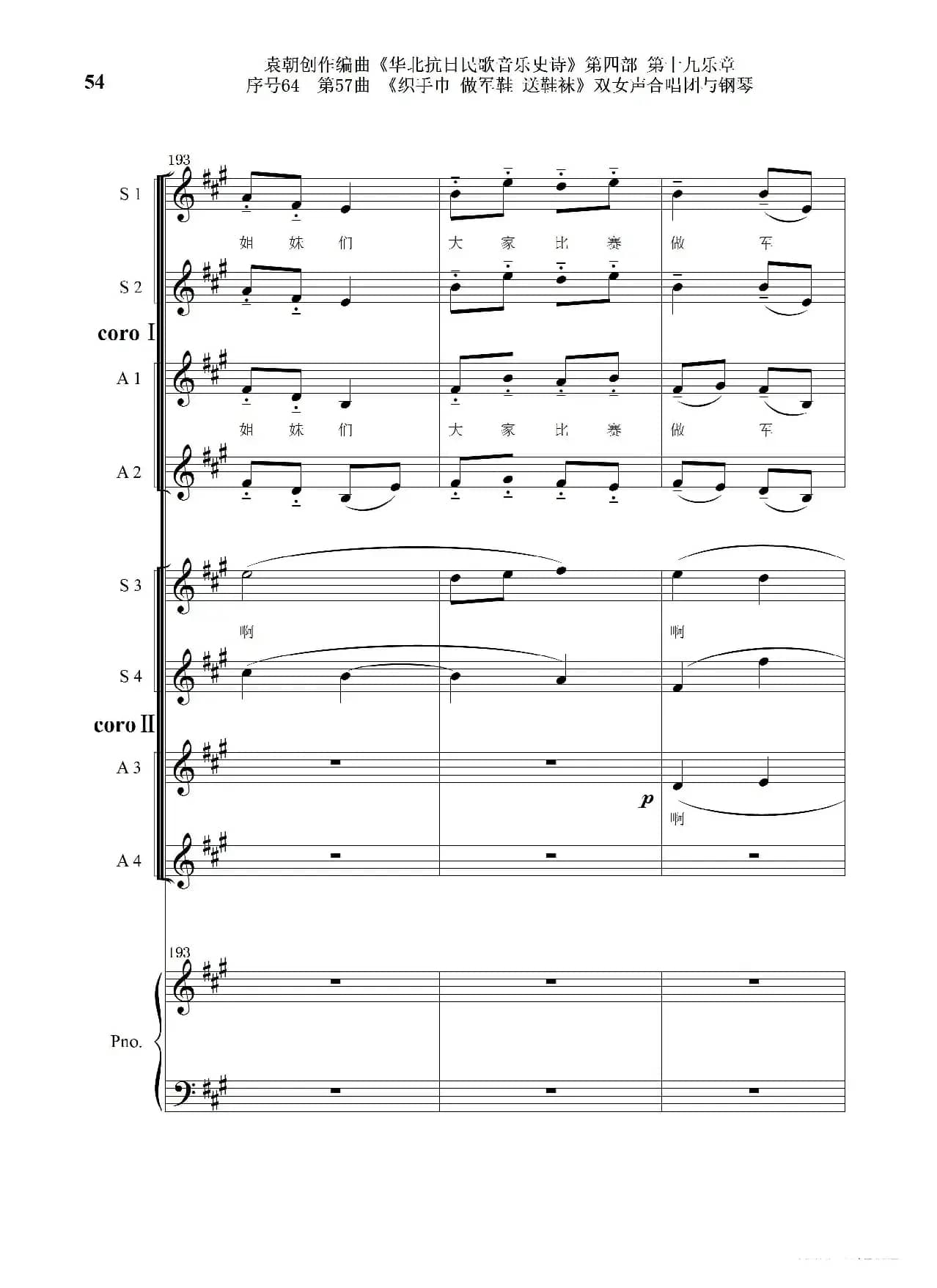 54

袁朝创作编曲《华北抗日民歌音乐史诗》第四部 第十九乐章
序号64 第57曲 《织手巾 做军鞋 送鞋袜》双女声合唱团与钢琴

193

S 1

姐 妹 们 大 家 比 赛 做 军

S 2

coro I

A 1

姐 妹 们 大 家 比 赛 做 军

A 2

S 3

啊 啊

S 4

coro II

A 3

p

啊

A 4

193

Pno.